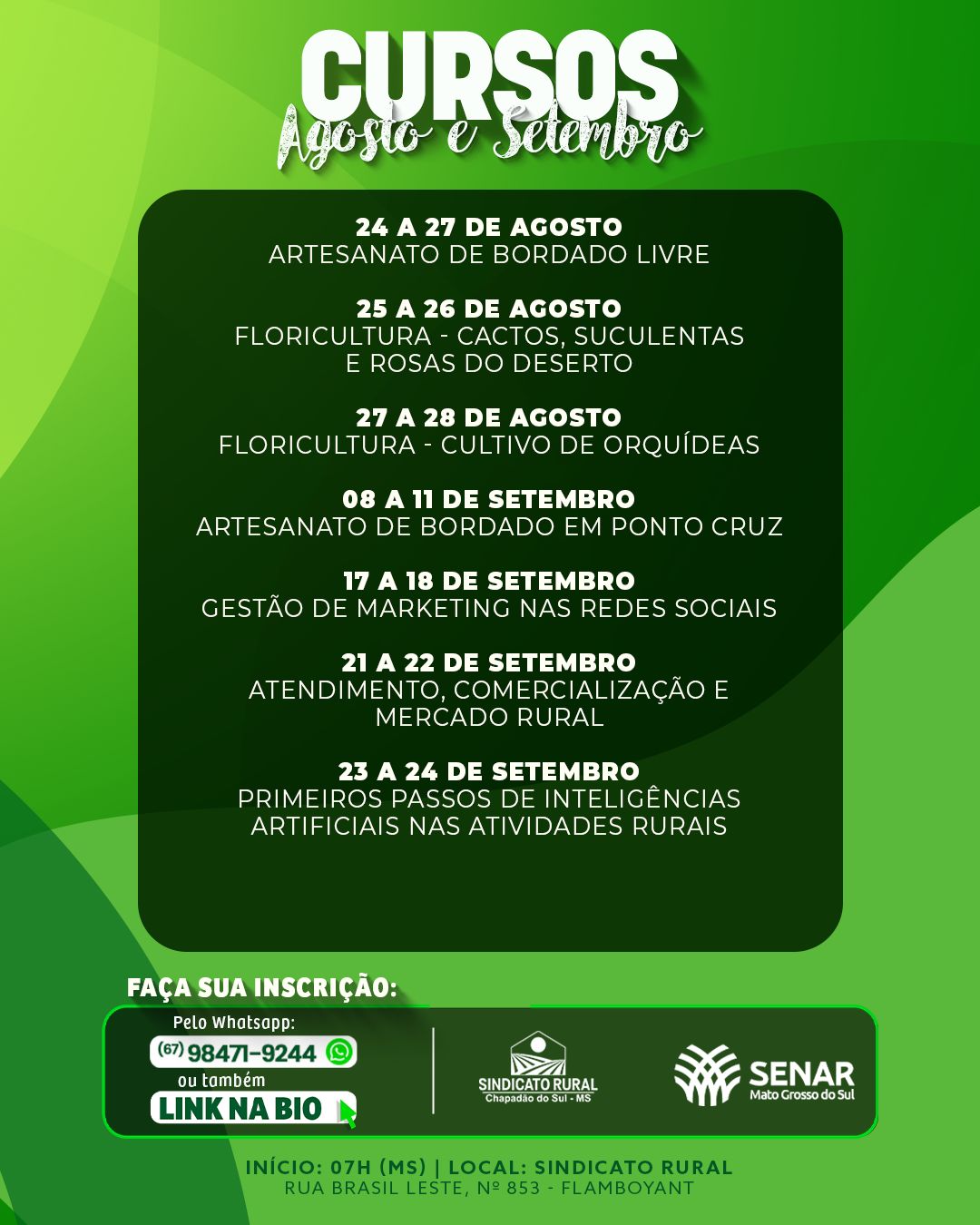 CURSOS
Agosto e Setembro

24 A 27 DE AGOSTO
ARTESANATO DE BORDADO LIVRE

25 A 26 DE AGOSTO
FLORICULTURA - CACTOS, SUCULENTAS E ROSAS DO DESERTO

27 A 28 DE AGOSTO
FLORICULTURA - CULTIVO DE ORQUÍDEAS

08 A 11 DE SETEMBRO
ARTESANATO DE BORDADO EM PONTO CRUZ

17 A 18 DE SETEMBRO
GESTÃO DE MARKETING NAS REDES SOCIAIS

21 A 22 DE SETEMBRO
ATENDIMENTO, COMERCIALIZAÇÃO E MERCADO RURAL

23 A 24 DE SETEMBRO
PRIMEIROS PASSOS DE INTELIGÊNCIAS ARTIFICIAIS NAS ATIVIDADES RURAIS

FAÇA SUA INSCRIÇÃO:

Pelo Whatsapp:
(67) 98471-9244
ou também
LINK NA BIO

SINDICATO RURAL
Chapadão do Sul - MS

SENAR
Mato Grosso do Sul

INÍCIO: 07H (MS) | LOCAL: SINDICATO RURAL
RUA BRASIL LESTE, Nº 853 - FLAMBOYANT